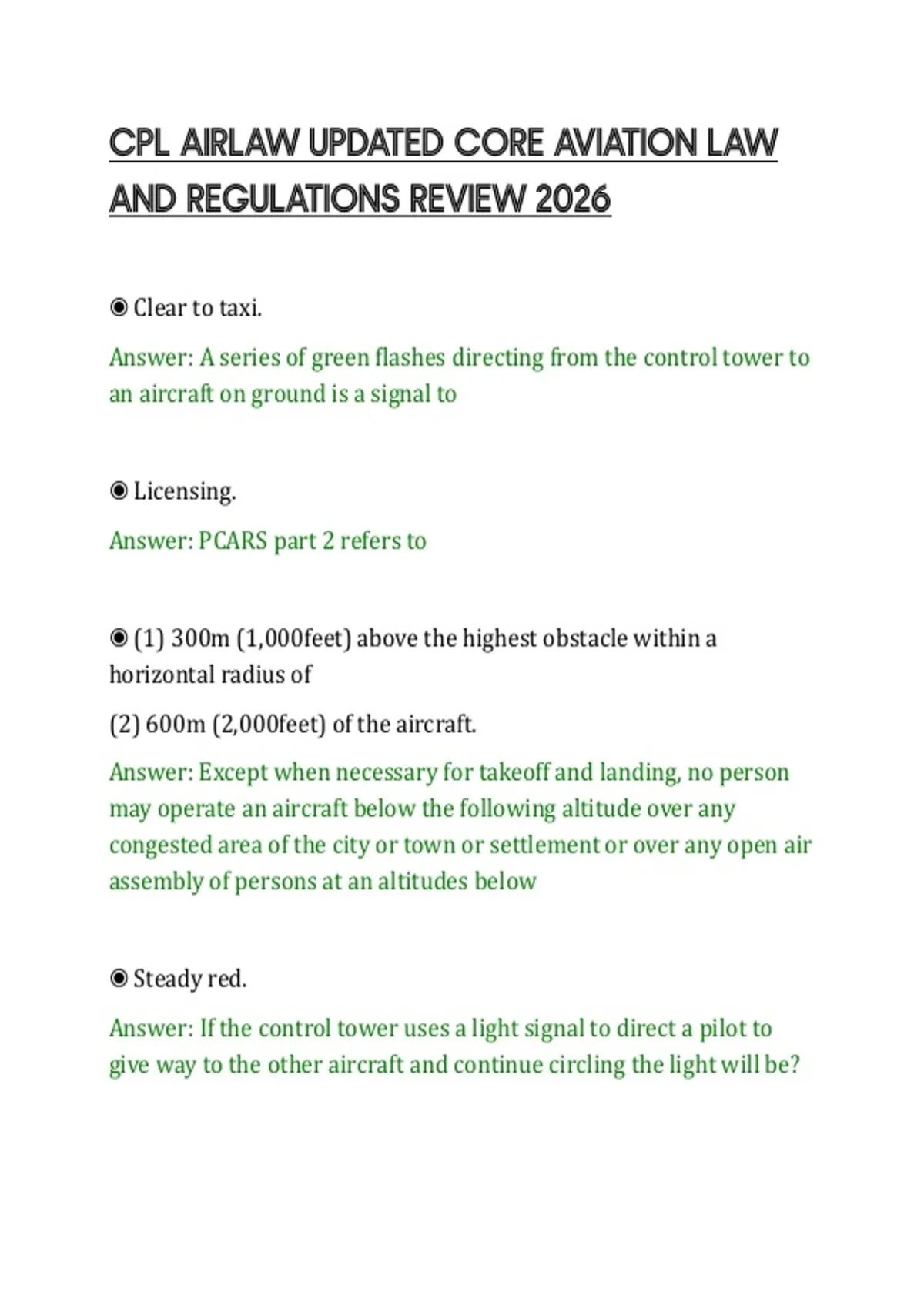 CPL AIRLAW UPDATED CORE AVIATION LAW AND REGULATIONS REVIEW 2026

◉ Clear to taxi.

Answer: A series of green flashes directing from the control tower to an aircraft on ground is a signal to

◉ Licensing.

Answer: PCARS part 2 refers to

◉ (1) 300m (1,000feet) above the highest obstacle within a horizontal radius of

(2) 600m (2,000feet) of the aircraft.

Answer: Except when necessary for takeoff and landing, no person may operate an aircraft below the following altitude over any congested area of the city or town or settlement or over any open air assembly of persons at an altitudes below

◉ Steady red.

Answer: If the control tower uses a light signal to direct a pilot to give way to the other aircraft and continue circling the light will be?